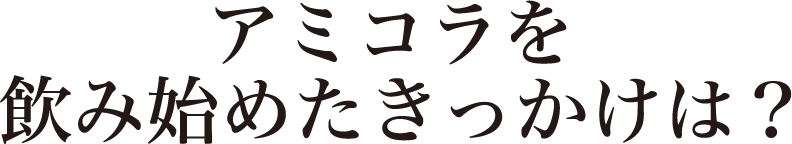 アミコラを
飲み始めたきっかけは？